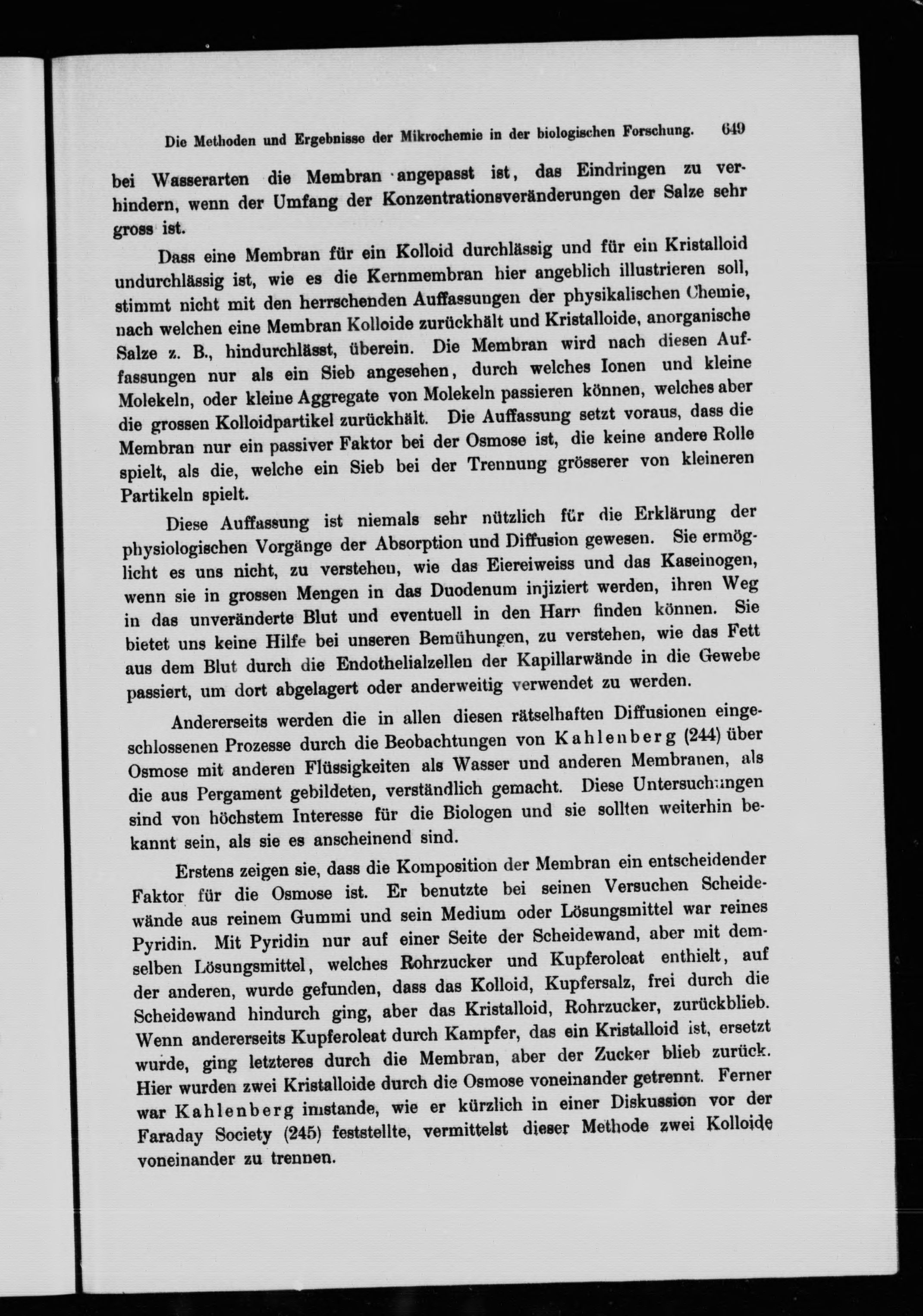 Die Methoden und Ergebnisse der Mikrochemie in der biologischen Forschung. 649

bei Wasserarten die Membran angepasst ist, das Eindringen zu verhindern, wenn der Umfang der Konzentrationsveränderungen der Salze sehr gross ist.

Dass eine Membran für ein Kolloid durchlässig und für ein Kristalloid undurchlässig ist, wie es die Kernmembran hier angeblich illustrieren soll, stimmt nicht mit den herrschenden Auffassungen der physikalischen Chemie, nach welchen eine Membran Kolloide zurückhält und Kristalloide, anorganische Salze z. B., hindurchlässt, überein. Die Membran wird nach diesen Auffassungen nur als ein Sieb angesehen, durch welches Ionen und kleine Molekeln, oder kleine Aggregate von Molekeln passieren können, welches aber die grossen Kolloidpartikel zurückhält. Die Auffassung setzt voraus, dass die Membran nur ein passiver Faktor bei der Osmose ist, die keine andere Rolle spielt, als die, welche ein Sieb bei der Trennung grösserer von kleineren Partikeln spielt.

Diese Auffassung ist niemals sehr nützlich für die Erklärung der physiologischen Vorgänge der Absorption und Diffusion gewesen. Sie ermöglicht es uns nicht, zu verstehen, wie das Eiereiweiss und das Kaseinogen, wenn sie in grossen Mengen in das Duodenum injiziert werden, ihren Weg in das unveränderte Blut und eventuell in den Harn finden können. Sie bietet uns keine Hilfe bei unseren Bemühungen, zu verstehen, wie das Fett aus dem Blut durch die Endothelialzellen der Kapillarwände in die Gewebe passiert, um dort abgelagert oder anderweitig verwendet zu werden.

Andererseits werden die in allen diesen rätselhaften Diffusionen eingeschlossenen Prozesse durch die Beobachtungen von Kahlenberg (244) über Osmose mit anderen Flüssigkeiten als Wasser und anderen Membranen, als die aus Pergament gebildeten, verständlich gemacht. Diese Untersuchungen sind von höchstem Interesse für die Biologen und sie sollten weiterhin bekannt sein, als sie es anscheinend sind.

Erstens zeigen sie, dass die Komposition der Membran ein entscheidender Faktor für die Osmose ist. Er benutzte bei seinen Versuchen Scheidewände aus reinem Gummi und sein Medium oder Lösungsmittel war reines Pyridin. Mit Pyridin nur auf einer Seite der Scheidewand, aber mit demselben Lösungsmittel, welches Rohrzucker und Kupferoleat enthielt, auf der anderen, wurde gefunden, dass das Kolloid, Kupfersalz, frei durch die Scheidewand hindurch ging, aber das Kristalloid, Rohrzucker, zurückblieb. Wenn andererseits Kupferoleat durch Kampfer, das ein Kristalloid ist, ersetzt wurde, ging letzteres durch die Membran, aber der Zucker blieb zurück. Hier wurden zwei Kristalloide durch die Osmose voneinander getrennt. Ferner war Kahlenberg imstande, wie er kürzlich in einer Diskussion vor der Faraday Society (245) feststellte, vermittelst dieser Methode zwei Kolloide voneinander zu trennen.